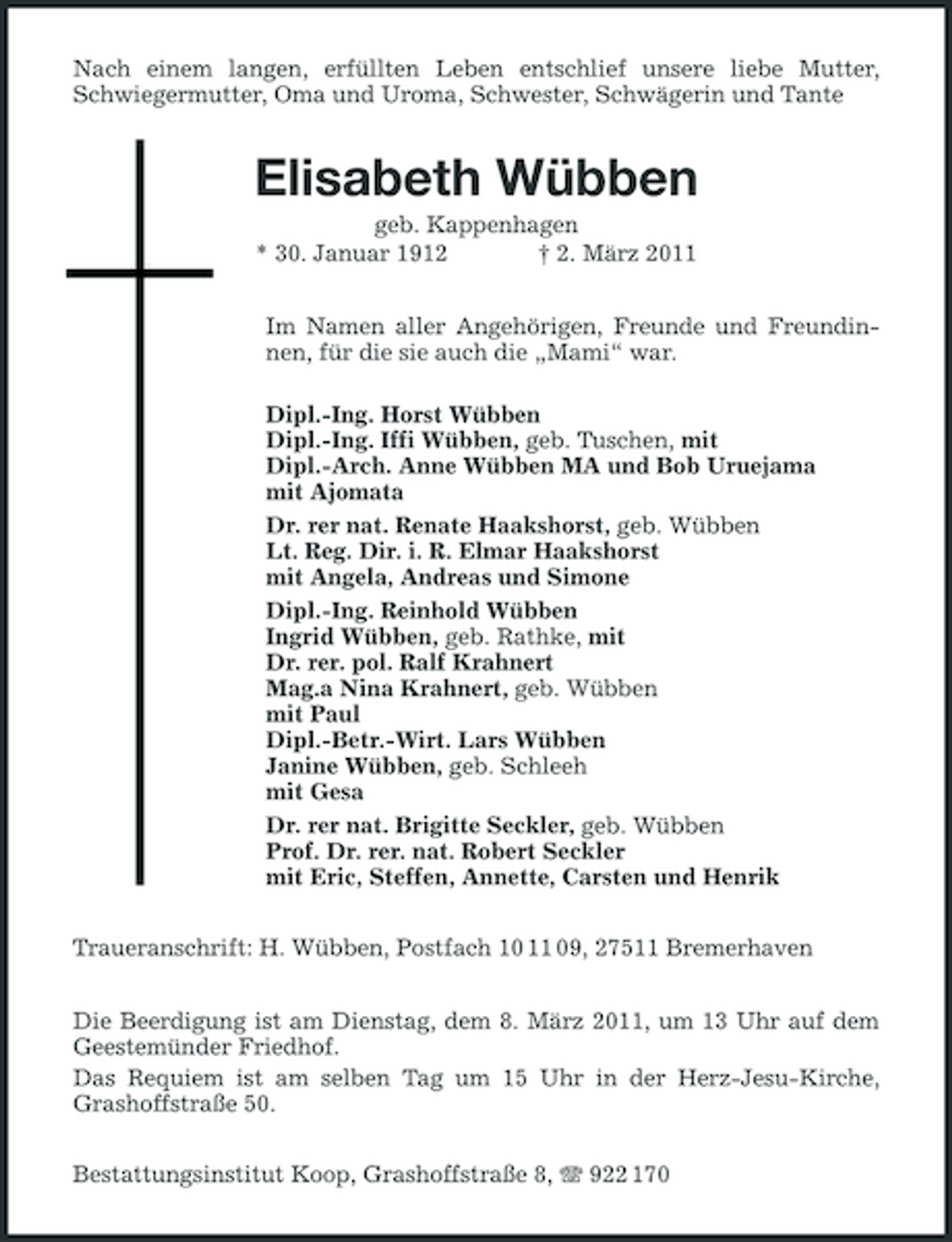 Nach einem langen, erfüllten Leben entschlief unsere liebe Mutter, Schwiegermutter, Oma und Uroma, Schwester, Schwägerin und Tante

Elisabeth Wübben

geb. Kappenhagen

* 30. Januar 1912 † 2. März 2011

Im Namen aller Angehörigen, Freunde und Freundinnen, für die sie auch die „Mami“ war.

Dipl.-Ing. Horst Wübben
Dipl.-Ing. Iffi Wübben, geb. Tuschen, mit
Dipl.-Arch. Anne Wübben MA und Bob Uruejama
mit Ajomata

Dr. rer nat. Renate Haakshorst, geb. Wübben
Lt. Reg. Dir. i. R. Elmar Haakshorst
mit Angela, Andreas und Simone

Dipl.-Ing. Reinhold Wübben
Ingrid Wübben, geb. Rathke, mit
Dr. rer. pol. Ralf Krahnert
Mag.a Nina Krahnert, geb. Wübben
mit Paul
Dipl.-Betr.-Wirt. Lars Wübben
Janine Wübben, geb. Schleeh
mit Gesa

Dr. rer nat. Brigitte Seckler, geb. Wübben
Prof. Dr. rer. nat. Robert Seckler
mit Eric, Steffen, Annette, Carsten und Henrik

Traueranschrift: H. Wübben, Postfach 10 11 09, 27511 Bremerhaven

Die Beerdigung ist am Dienstag, dem 8. März 2011, um 13 Uhr auf dem Geestemünder Friedhof.

Das Requiem ist am selben Tag um 15 Uhr in der Herz-Jesu-Kirche, Grashoffstraße 50.

Bestattungsinstitut Koop, Grashoffstraße 8, ☎ 922 170